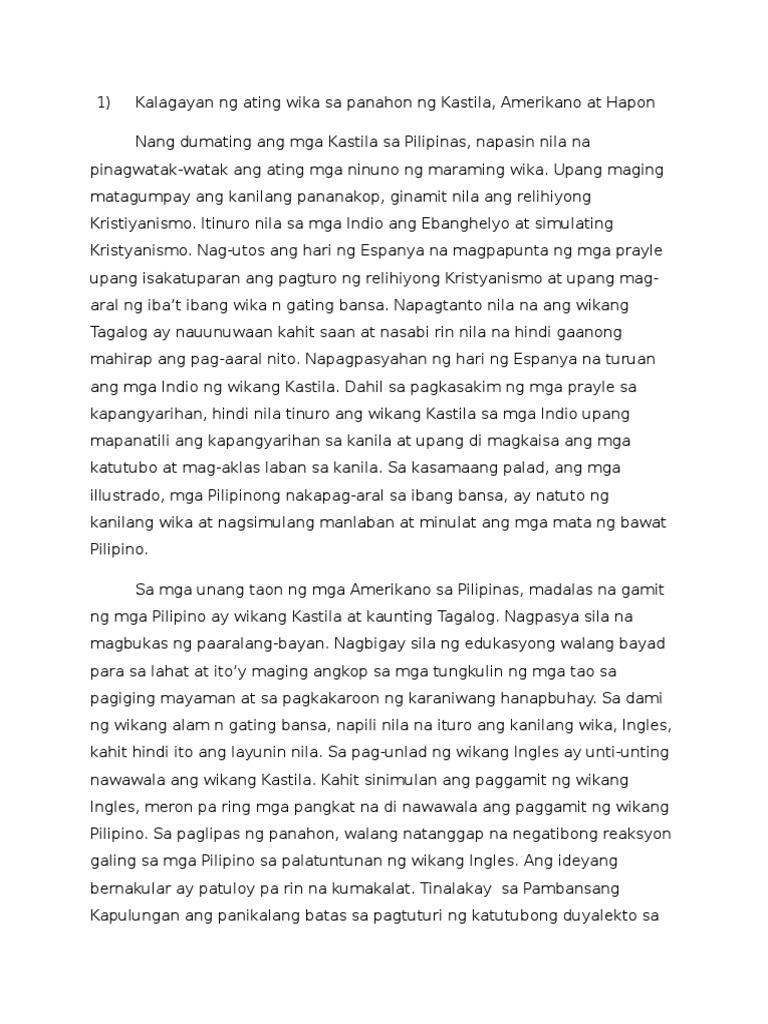 1) Kalagayan ng ating wika sa panahon ng Kastila, Amerikano at Hapon

Nang dumating ang mga Kastila sa Pilipinas, napasin nila na pinagwatak-watak ang ating mga ninuno ng maraming wika. Upang maging matagumpay ang kanilang pananakop, ginamit nila ang relihiyong Kristiyanismo. Itinuro nila sa mga Indio ang Ebanghelyo at simulating Kristyanismo. Nag-utos ang hari ng Espanya na magpapunta ng mga prayle upang isakatuparan ang pagturo ng relihiyong Kristyanismo at upang mag-aral ng iba't ibang wika n gating bansa. Napagtanto nila na ang wikang Tagalog ay nauunuwaan kahit saan at nasabi rin nila na hindi gaanong mahirap ang pag-aaral nito. Napagpasyahan ng hari ng Espanya na turuan ang mga Indio ng wikang Kastila. Dahil sa pagkasakim ng mga prayle sa kapangyarihan, hindi nila tinuro ang wikang Kastila sa mga Indio upang mapanatili ang kapangyarihan sa kanila at upang di magkaisa ang mga katutubo at mag-aklas laban sa kanila. Sa kasamaang palad, ang mga illustrado, mga Pilipinong nakapag-aral sa ibang bansa, ay natuto ng kanilang wika at nagsimulang manlaban at minulat ang mga mata ng bawat Pilipino.

Sa mga unang taon ng mga Amerikano sa Pilipinas, madalas na gamit ng mga Pilipino ay wikang Kastila at kaunting Tagalog. Nagpasya sila na magbukas ng paaralang-bayan. Nagbigay sila ng edukasyong walang bayad para sa lahat at ito'y maging angkop sa mga tungkulin ng mga tao sa pagiging mayaman at sa pagkakaroon ng karaniwang hanapbuhay. Sa dami ng wikang alam n gating bansa, napili nila na ituro ang kanilang wika, Ingles, kahit hindi ito ang layunin nila. Sa pag-unlad ng wikang Ingles ay unti-unting nawawala ang wikang Kastila. Kahit sinimulan ang paggamit ng wikang Ingles, meron pa ring mga pangkat na di nawawala ang paggamit ng wikang Pilipino. Sa paglipas ng panahon, walang natanggap na negatibong reaksyon galing sa mga Pilipino sa palatuntunan ng wikang Ingles. Ang ideyang bernakular ay patuloy pa rin na kumakalat. Tinalakay sa Pambansang Kapulungan ang panikalang batas sa pagtuturi ng katutubong duyalekto sa